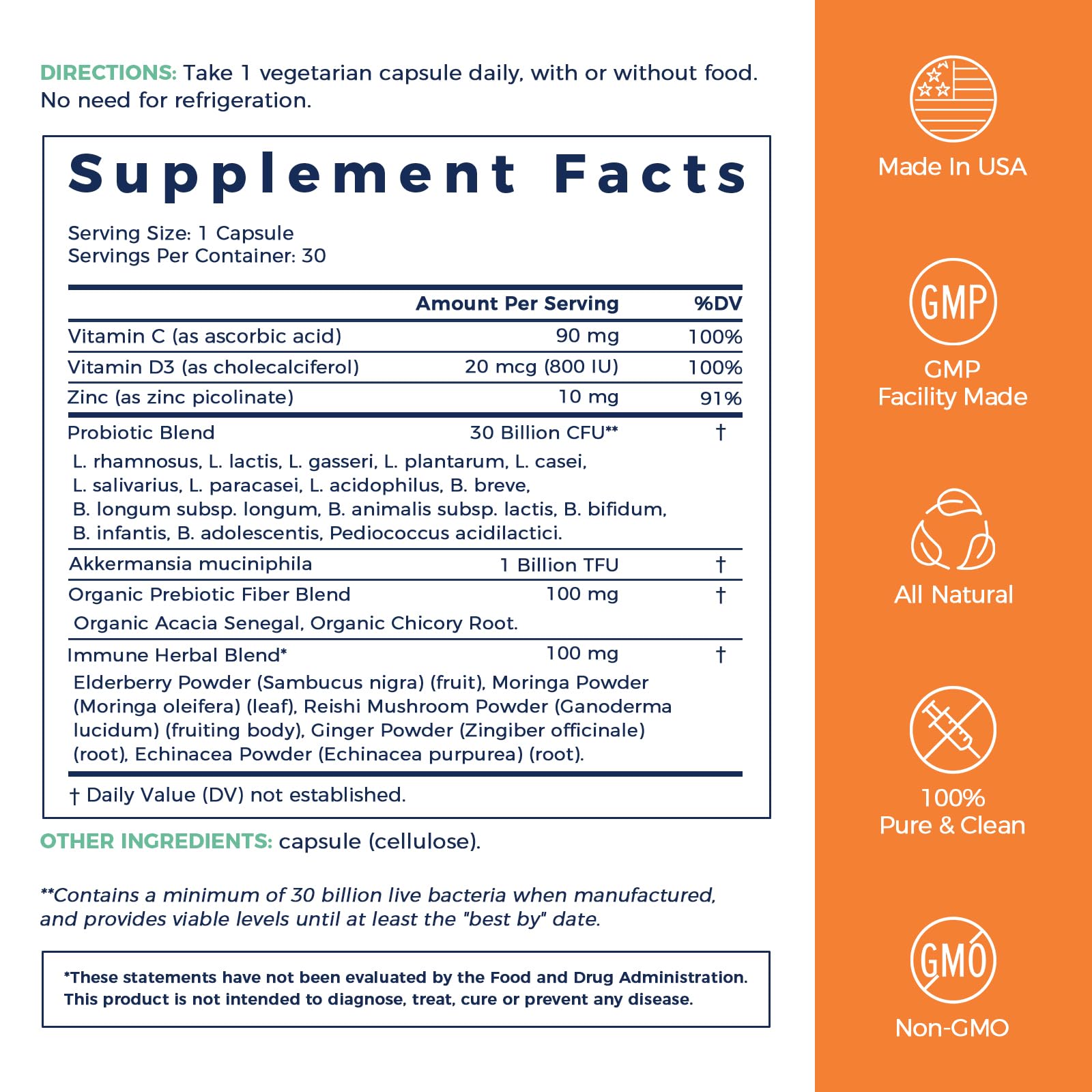 DIRECTIONS: Take 1 vegetarian capsule daily, with or without food. No need for refrigeration.

Supplement Facts

Serving Size: 1 Capsule
Servings Per Container: 30

| | Amount Per Serving | %DV |
|---|---|---|
| Vitamin C (as ascorbic acid) | 90 mg | 100% |
| Vitamin D3 (as cholecalciferol) | 20 mcg (800 IU) | 100% |
| Zinc (as zinc picolinate) | 10 mg | 91% |
| Probiotic Blend | 30 Billion CFU** | † |
| L. rhamnosus, L. lactis, L. gasseri, L. plantarum, L. casei, L. salivarius, L. paracasei, L. acidophilus, B. breve, B. longum subsp. longum, B. animalis subsp. lactis, B. bifidum, B. infantis, B. adolescentis, Pediococcus acidilactici. | | |
| Akkermansia muciniphila | 1 Billion TFU | † |
| Organic Prebiotic Fiber Blend | 100 mg | † |
| Organic Acacia Senegal, Organic Chicory Root. | | |
| Immune Herbal Blend* | 100 mg | † |
| Elderberry Powder (Sambucus nigra) (fruit), Moringa Powder (Moringa oleifera) (leaf), Reishi Mushroom Powder (Ganoderma lucidum) (fruiting body), Ginger Powder (Zingiber officinale) (root), Echinacea Powder (Echinacea purpurea) (root). | | |

† Daily Value (DV) not established.

OTHER INGREDIENTS: capsule (cellulose).

**Contains a minimum of 30 billion live bacteria when manufactured, and provides viable levels until at least the "best by" date.

*These statements have not been evaluated by the Food and Drug Administration. This product is not intended to diagnose, treat, cure or prevent any disease.

Made In USA

GMP

GMP
Facility Made

All Natural

100%
Pure & Clean

GMO

Non-GMO